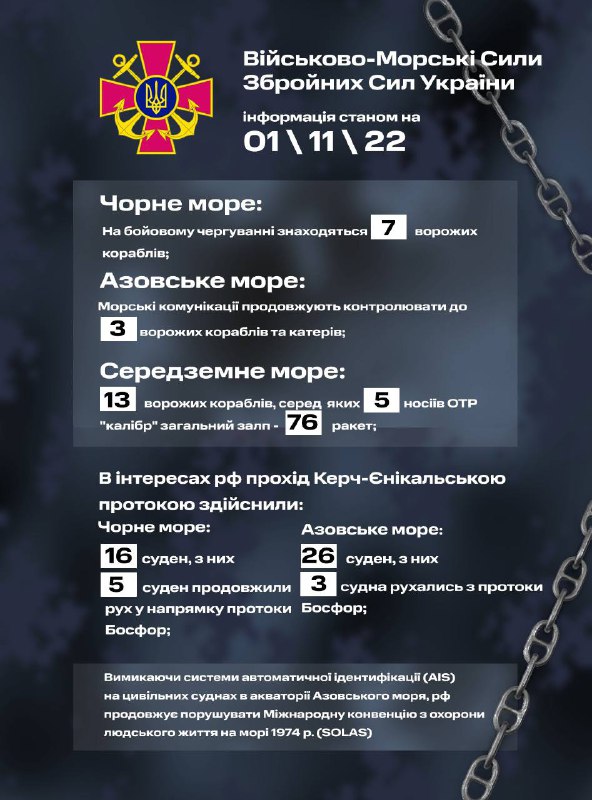 Військово-Морські Сили Збройних Сил України

інформація станом на
01 \ 11 \ 22

Чорне море:
На бойовому чергуванні знаходяться 7 ворожих кораблів;

Азовське море:
Морські комунікації продовжують контролювати до 3 ворожих кораблів та катерів;

Середземне море:
13 ворожих кораблів, серед яких 5 носіїв ОТР "калібр" загальний залп - 76 ракет;

В інтересах рф прохід Керч-Єнікальською протокою здійснили:

Чорне море:
16 суден, з них
5 суден продовжили рух у напрямку протоки Босфор;

Азовське море:
26 суден, з них
3 судна рухались з протоки Босфор;

Вимикаючи системи автоматичної ідентифікації (AIS) на цивільних суднах в акваторії Азовського моря, рф продовжує порушувати Міжнародну конвенцію з охорони людського життя на морі 1974 р. (SOLAS)